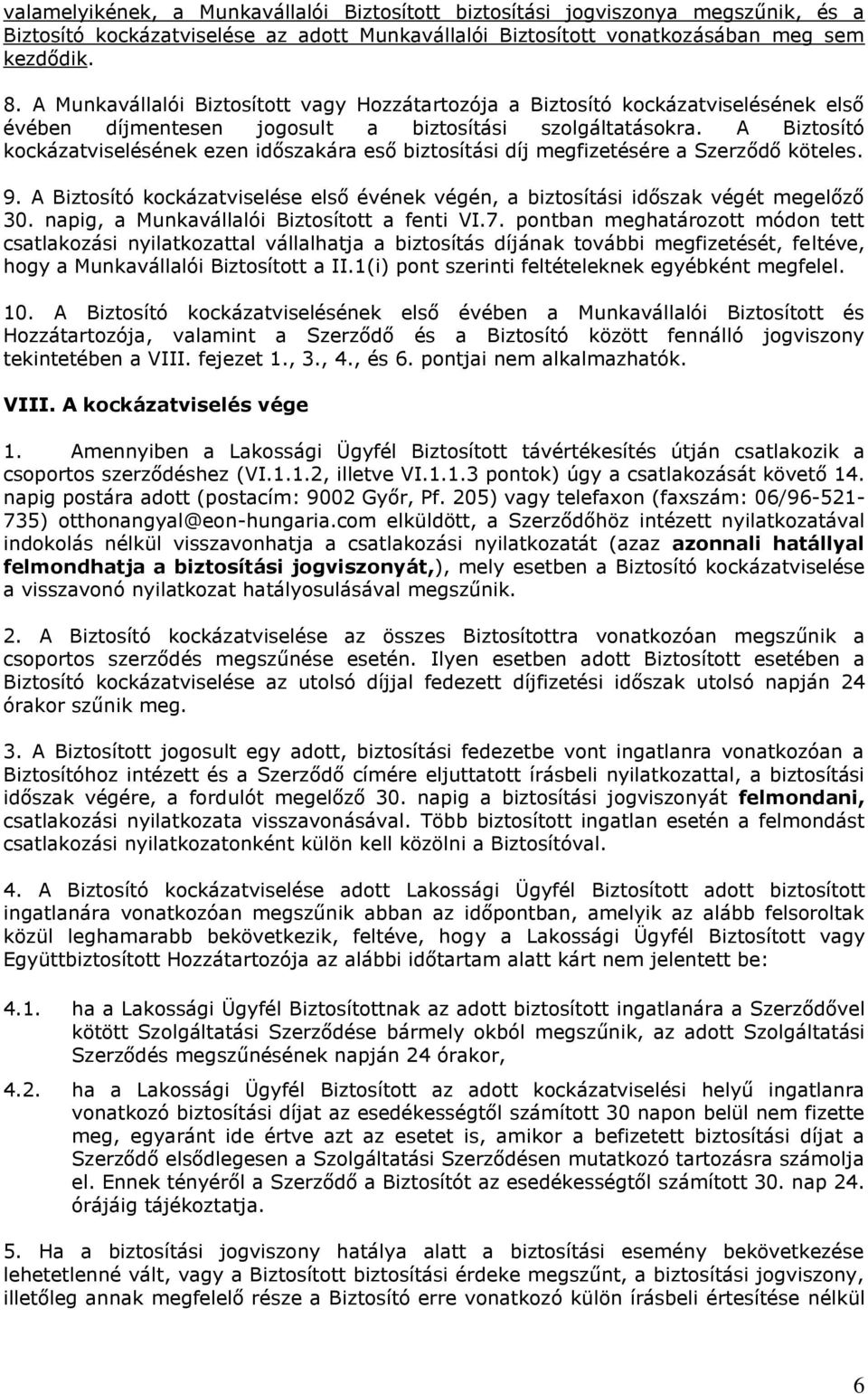 valamelyikének, a Munkavállalói Biztosított biztosítási jogviszonya megszűnik, és a Biztosító kockázatviselése az adott Munkavállalói Biztosított vonatkozásában meg sem kezdődik.

8. A Munkavállalói Biztosított vagy Hozzátartozója a Biztosító kockázatviselésének első évében díjmentesen jogosult a biztosítási szolgáltatásokra. A Biztosító kockázatviselésének ezen időszakára eső biztosítási díj megfizetésére a Szerződő köteles.

9. A Biztosító kockázatviselése első évének végén, a biztosítási időszak végét megelőző 30. napig, a Munkavállalói Biztosított a fenti VI.7. pontban meghatározott módon tett csatlakozási nyilatkozattal vállalhatja a biztosítás díjának további megfizetését, feltéve, hogy a Munkavállalói Biztosított a II.1(i) pont szerinti feltételeknek egyébként megfelel.

10. A Biztosító kockázatviselésének első évében a Munkavállalói Biztosított és Hozzátartozója, valamint a Szerződő és a Biztosító között fennálló jogviszony tekintetében a VIII. fejezet 1., 3., 4., és 6. pontjai nem alkalmazhatók.

VIII. A kockázatviselés vége

1. Amennyiben a Lakossági Ügyfél Biztosított távértékesítés útján csatlakozik a csoportos szerződéshez (VI.1.1.2, illetve VI.1.1.3 pontok) úgy a csatlakozását követő 14. napig postára adott (postacím: 9002 Győr, Pf. 205) vagy telefaxon (faxszám: 06/96-521-735) otthonangyal@eon-hungaria.com elküldött, a Szerződőhöz intézett nyilatkozatával indokolás nélkül visszavonhatja a csatlakozási nyilatkozatát (azaz azonnali hatállyal felmondhatja a biztosítási jogviszonyát,), mely esetben a Biztosító kockázatviselése a visszavonó nyilatkozat hatályosulásával megszűnik.

2. A Biztosító kockázatviselése az összes Biztosítottra vonatkozóan megszűnik a csoportos szerződés megszűnése esetén. Ilyen esetben adott Biztosított esetében a Biztosító kockázatviselése az utolsó díjjal fedezett díjfizetési időszak utolsó napján 24 órakor szűnik meg.

3. A Biztosított jogosult egy adott, biztosítási fedezetbe vont ingatlanra vonatkozóan a Biztosítóhoz intézett és a Szerződő címére eljuttatott írásbeli nyilatkozattal, a biztosítási időszak végére, a fordulót megelőző 30. napig a biztosítási jogviszonyát felmondani, csatlakozási nyilatkozata visszavonásával. Több biztosított ingatlan esetén a felmondást csatlakozási nyilatkozatonként külön kell közölni a Biztosítóval.

4. A Biztosító kockázatviselése adott Lakossági Ügyfél Biztosított adott biztosított ingatlanára vonatkozóan megszűnik abban az időpontban, amelyik az alább felsoroltak közül leghamarabb bekövetkezik, feltéve, hogy a Lakossági Ügyfél Biztosított vagy Együttbiztosított Hozzátartozója az alábbi időtartam alatt kárt nem jelentett be:

4.1. ha a Lakossági Ügyfél Biztosítottnak az adott biztosított ingatlanára a Szerződővel kötött Szolgáltatási Szerződése bármely okból megszűnik, az adott Szolgáltatási Szerződés megszűnésének napján 24 órakor,

4.2. ha a Lakossági Ügyfél Biztosított az adott kockázatviselési helyű ingatlanra vonatkozó biztosítási díjat az esedékességtől számított 30 napon belül nem fizette meg, egyaránt ide értve azt az esetet is, amikor a befizetett biztosítási díjat a Szerződő elsődlegesen a Szolgáltatási Szerződésen mutatkozó tartozásra számolja el. Ennek tényéről a Szerződő a Biztosítót az esedékességtől számított 30. nap 24. órájáig tájékoztatja.

5. Ha a biztosítási jogviszony hatálya alatt a biztosítási esemény bekövetkezése lehetetlenné vált, vagy a Biztosított biztosítási érdeke megszűnt, a biztosítási jogviszony, illetőleg annak megfelelő része a Biztosító erre vonatkozó külön írásbeli értesítése nélkül

6